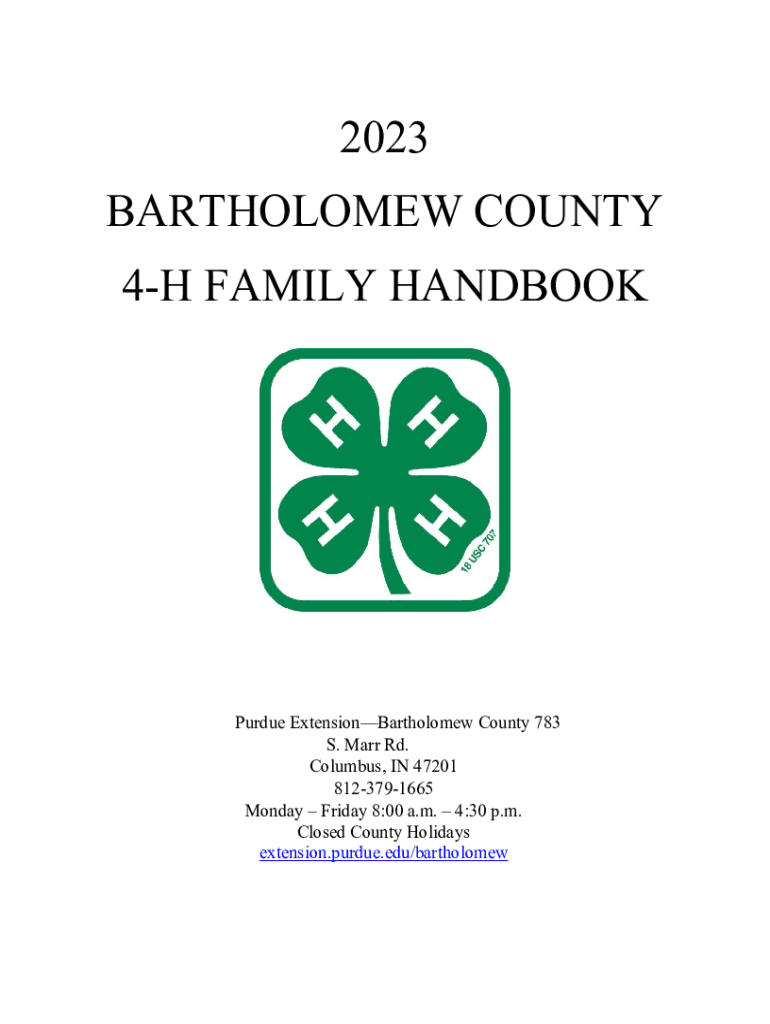 2023

BARTHOLOMEW COUNTY

4-H FAMILY HANDBOOK

H H H H 18 USC 707

Purdue Extension—Bartholomew County 783 S. Marr Rd.
Columbus, IN 47201
812-379-1665
Monday – Friday 8:00 a.m. – 4:30 p.m.
Closed County Holidays
extension.purdue.edu/bartholomew